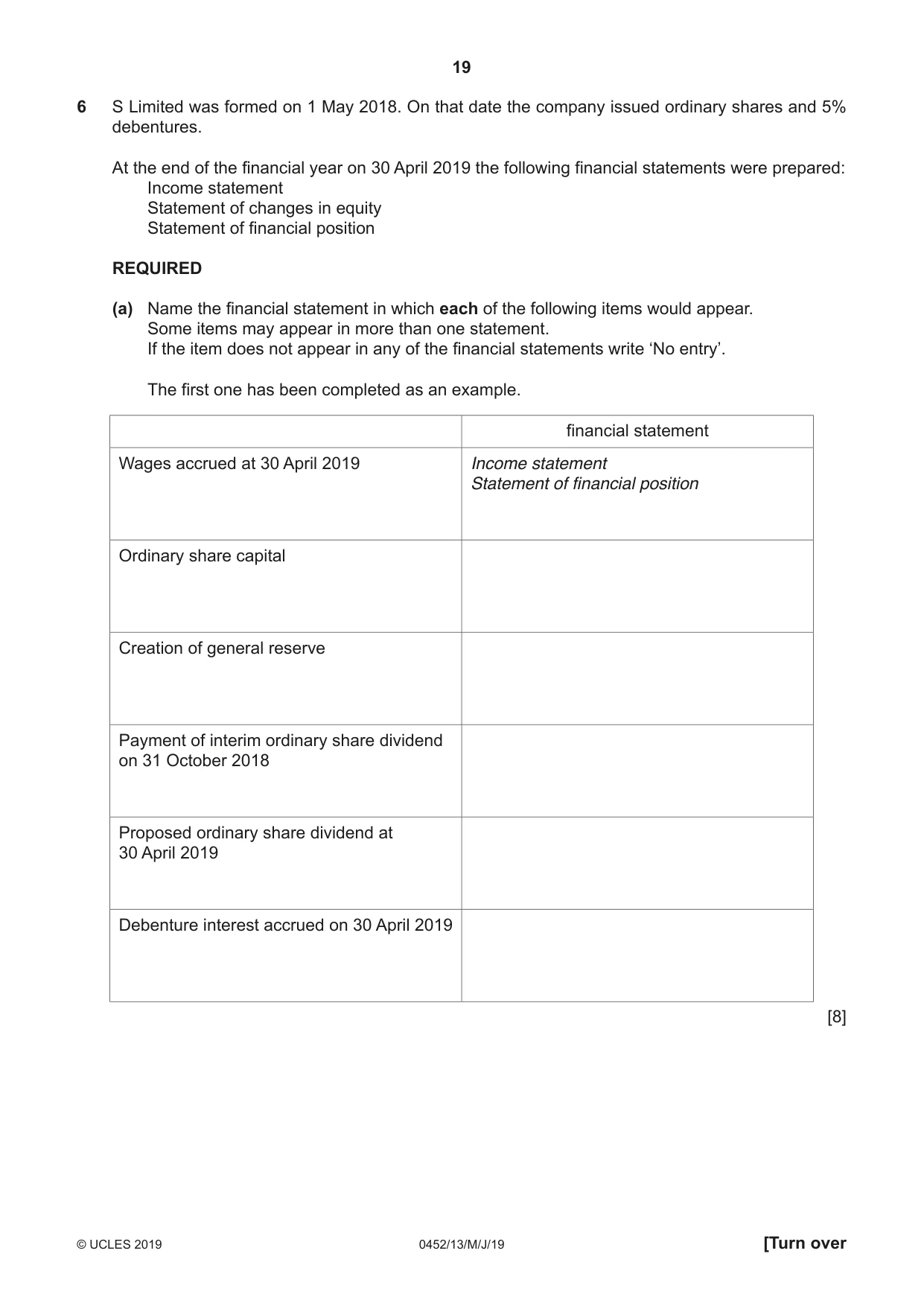 19

6 S Limited was formed on 1 May 2018. On that date the company issued ordinary shares and 5% debentures.

At the end of the financial year on 30 April 2019 the following financial statements were prepared:
Income statement
Statement of changes in equity
Statement of financial position

REQUIRED

(a) Name the financial statement in which each of the following items would appear.
Some items may appear in more than one statement.
If the item does not appear in any of the financial statements write 'No entry'.

The first one has been completed as an example.

| | financial statement |
|---|---|
| Wages accrued at 30 April 2019 | Income statement Statement of financial position |
| Ordinary share capital | |
| Creation of general reserve | |
| Payment of interim ordinary share dividend on 31 October 2018 | |
| Proposed ordinary share dividend at 30 April 2019 | |
| Debenture interest accrued on 30 April 2019 | |

[8]

© UCLES 2019 0452/13/M/J/19 [Turn over